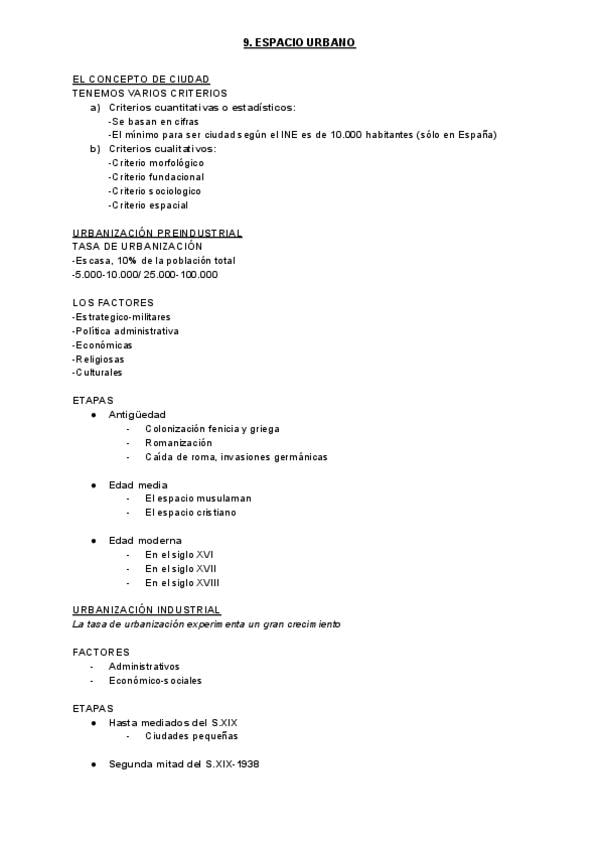 9. ESPACIO URBANO

EL CONCEPTO DE CIUDAD
TENEMOS VARIOS CRITERIOS
a) Criterios cuantitativas o estadísticos:
-Se basan en cifras
-El mínimo para ser ciudad según el INE es de 10.000 habitantes (sólo en España)
b) Criterios cualitativos:
-Criterio morfológico
-Criterio fundacional
-Criterio sociologico
-Criterio espacial

URBANIZACIÓN PREINDUSTRIAL
TASA DE URBANIZACIÓN
-Escasa, 10% de la población total
-5.000-10.000/ 25.000-100.000

LOS FACTORES
-Estrategico-militares
-Política administrativa
-Económicas
-Religiosas
-Culturales

ETAPAS
● Antigüedad
- Colonización fenicia y griega
- Romanización
- Caída de roma, invasiones germánicas

● Edad media
- El espacio musulaman
- El espacio cristiano

● Edad moderna
- En el siglo XVI
- En el siglo XVII
- En el siglo XVIII

URBANIZACIÓN INDUSTRIAL
La tasa de urbanización experimenta un gran crecimiento

FACTORES
- Administrativos
- Económico-sociales

ETAPAS
● Hasta mediados del S.XIX
- Ciudades pequeñas

● Segunda mitad del S.XIX-1938